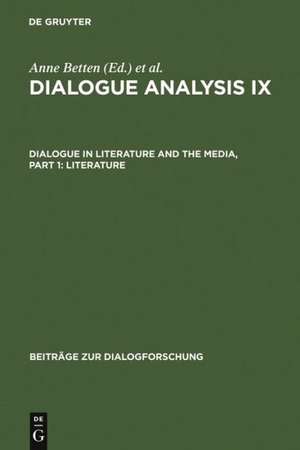 DE GRUYTER

Anne Betten (Ed.) et al.

DIALOGUE ANALYSIS IX

DIALOGUE IN LITERATURE AND THE MEDIA, PART 1: LITERATURE

BEITRÄGE ZUR DIALOGFORSCHUNG

DE
G